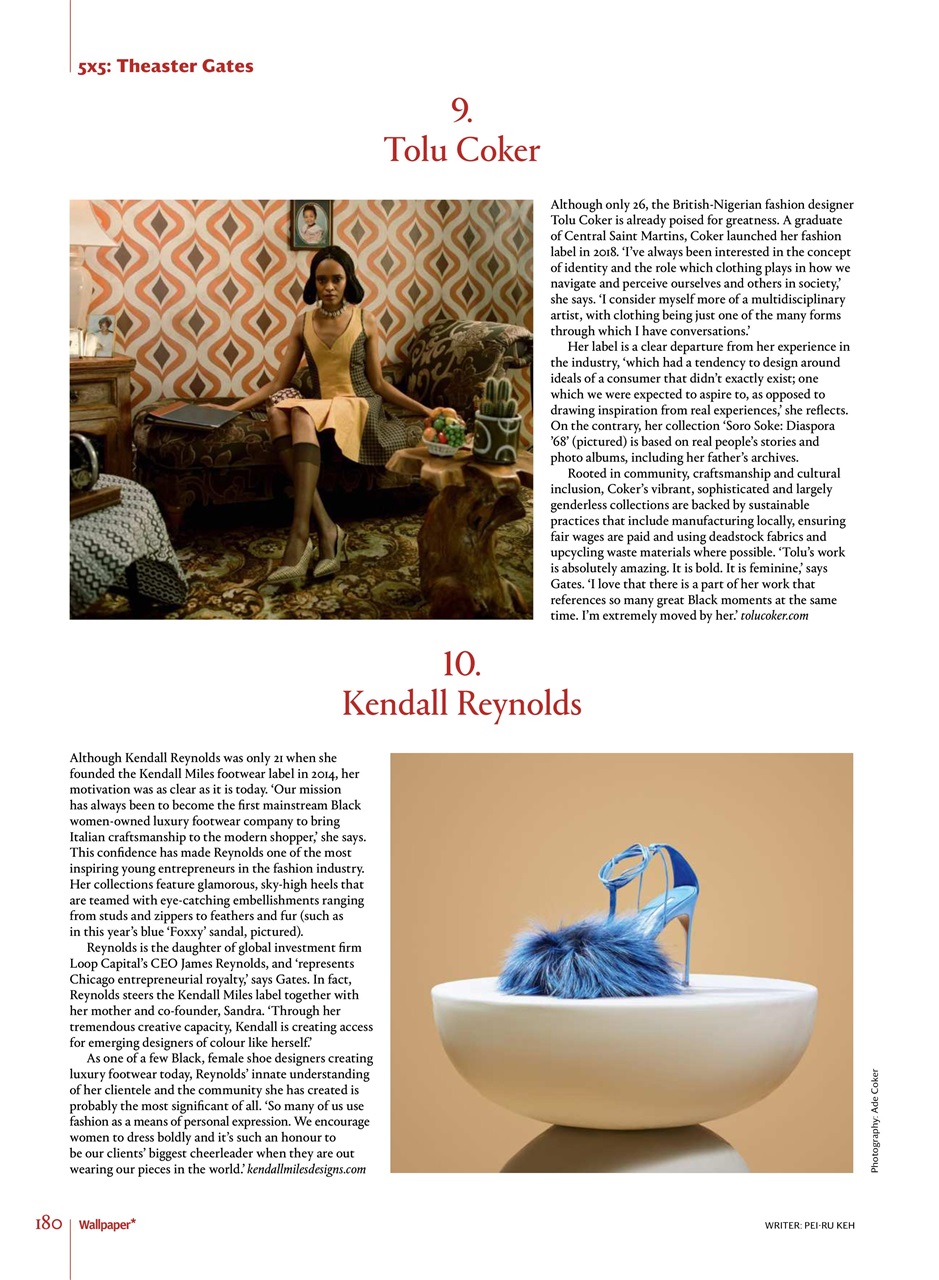 5x5: Theaster Gates

9.
Tolu Coker

Although only 26, the British-Nigerian fashion designer Tolu Coker is already poised for greatness. A graduate of Central Saint Martins, Coker launched her fashion label in 2018. 'I've always been interested in the concept of identity and the role which clothing plays in how we navigate and perceive ourselves and others in society,' she says. 'I consider myself more of a multidisciplinary artist, with clothing being just one of the many forms through which I have conversations.'

Her label is a clear departure from her experience in the industry, 'which had a tendency to design around ideals of a consumer that didn't exactly exist; one which we were expected to aspire to, as opposed to drawing inspiration from real experiences,' she reflects. On the contrary, her collection 'Soro Soke: Diaspora '68' (pictured) is based on real people's stories and photo albums, including her father's archives.

Rooted in community, craftsmanship and cultural inclusion, Coker's vibrant, sophisticated and largely genderless collections are backed by sustainable practices that include manufacturing locally, ensuring fair wages are paid and using deadstock fabrics and upcycling waste materials where possible. 'Tolu's work is absolutely amazing. It is bold. It is feminine,' says Gates. 'I love that there is a part of her work that references so many great Black moments at the same time. I'm extremely moved by her.' tolucoker.com

10.
Kendall Reynolds

Although Kendall Reynolds was only 21 when she founded the Kendall Miles footwear label in 2014, her motivation was as clear as it is today. 'Our mission has always been to become the first mainstream Black women-owned luxury footwear company to bring Italian craftsmanship to the modern shopper,' she says. This confidence has made Reynolds one of the most inspiring young entrepreneurs in the fashion industry. Her collections feature glamorous, sky-high heels that are teamed with eye-catching embellishments ranging from studs and zippers to feathers and fur (such as in this year's blue 'Foxxy' sandal, pictured).

Reynolds is the daughter of global investment firm Loop Capital's CEO James Reynolds, and 'represents Chicago entrepreneurial royalty,' says Gates. In fact, Reynolds steers the Kendall Miles label together with her mother and co-founder, Sandra. 'Through her tremendous creative capacity, Kendall is creating access for emerging designers of colour like herself.'

As one of a few Black, female shoe designers creating luxury footwear today, Reynolds' innate understanding of her clientele and the community she has created is probably the most significant of all. 'So many of us use fashion as a means of personal expression. We encourage women to dress boldly and it's such an honour to be our clients' biggest cheerleader when they are out wearing our pieces in the world.' kendallmilesdesigns.com

Photography: Ade Coker

180 | Wallpaper*

WRITER: PEI-RU KEH